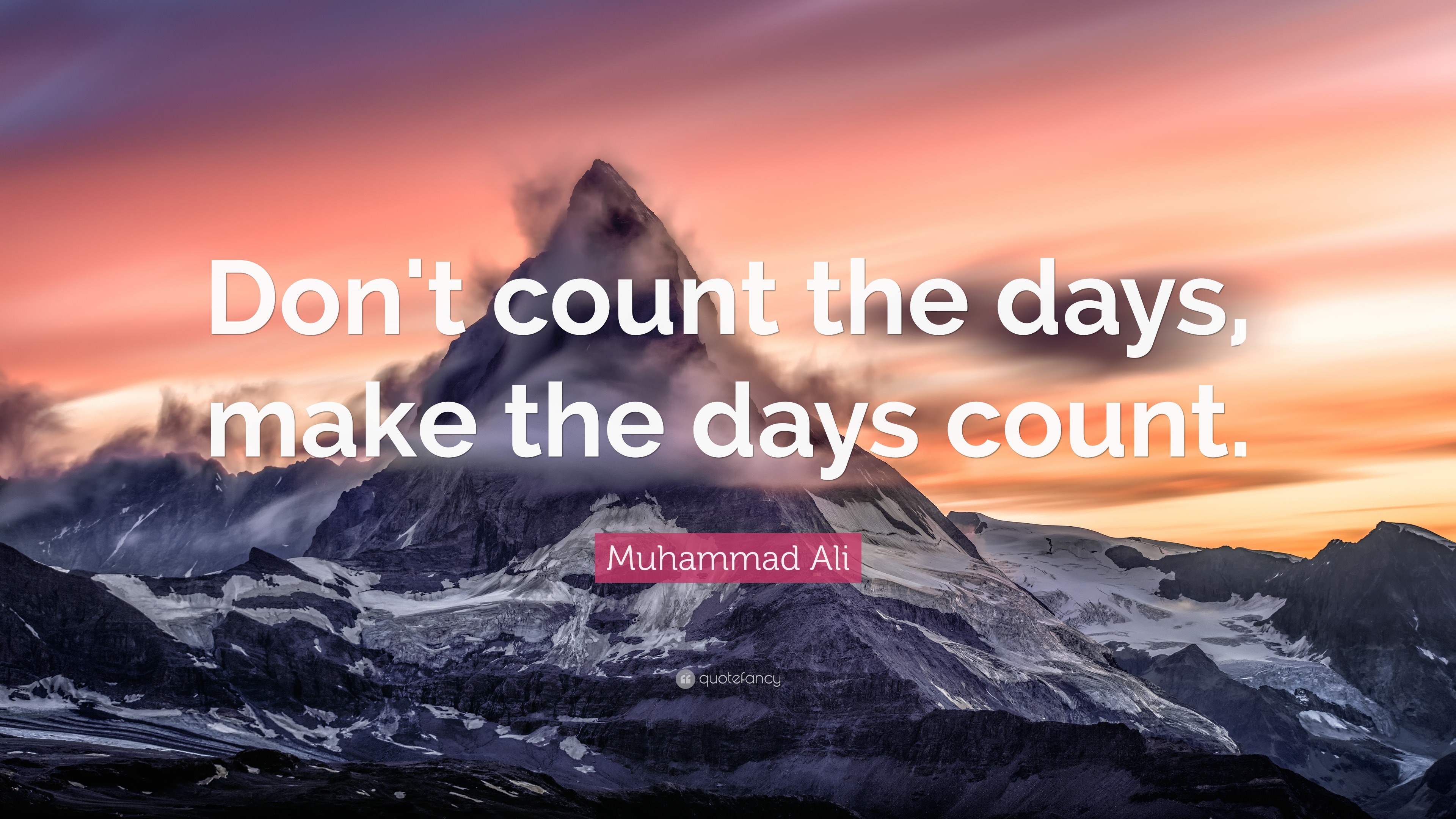 Don't count the days, make the days count.

Muhammad Ali

quotefancy